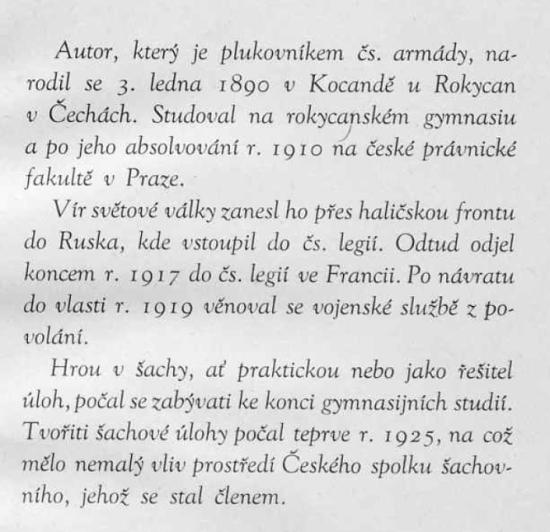 Autor, který je plukovníkem čs. armády, narodil se 3. ledna 1890 v Kocandě u Rokycan v Čechách. Studoval na rokycanském gymnasiu a po jeho absolvování r. 1910 na české právnické fakultě v Praze.

Vír světové války zanesl ho přes haličskou frontu do Ruska, kde vstoupil do čs. legií. Odtud odjel koncem r. 1917 do čs. legií ve Francii. Po návratu do vlasti r. 1919 věnoval se vojenské službě z povolání.

Hrou v šachy, ať praktickou nebo jako řešitel úloh, počal se zabývati ke konci gymnasijních studií. Tvořiti šachové úlohy počal teprve r. 1925, na což mělo nemalý vliv prostředí Českého spolku šachovního, jehož se stal členem.